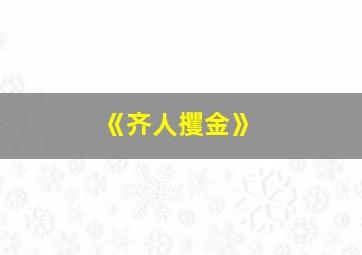 《齐人攫金》